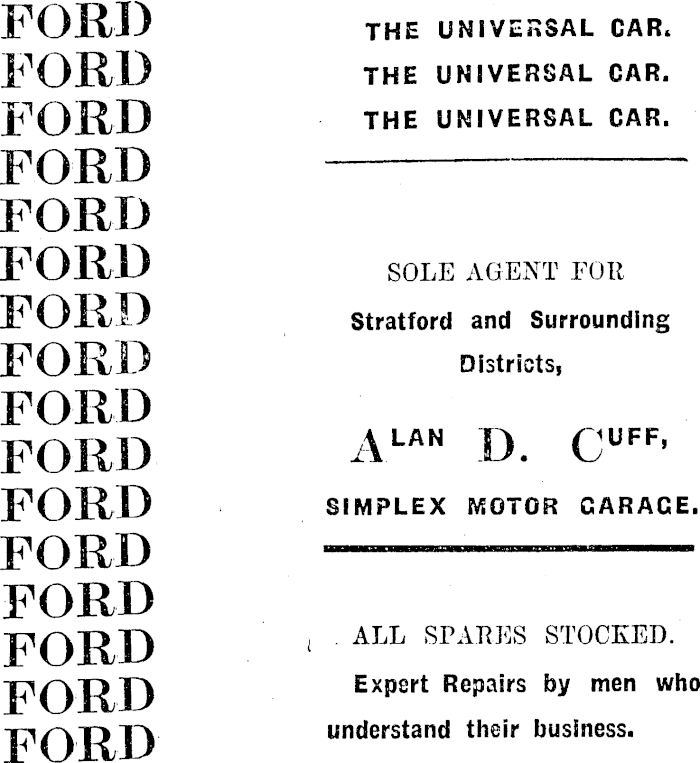 FORD
FORD
FORD
FORD
FORD
FORD
FORD
FORD
FORD
FORD
FORD
FORD
FORD
FORD
FORD
FORD

THE UNIVERSAL CAR.
THE UNIVERSAL CAR.
THE UNIVERSAL CAR.

SOLE AGENT FOR

Stratford and Surrounding Districts,

ALAN D. CUFF,

SIMPLEX MOTOR GARAGE.

ALL SPARES STOCKED.

Expert Repairs by men who understand their business.